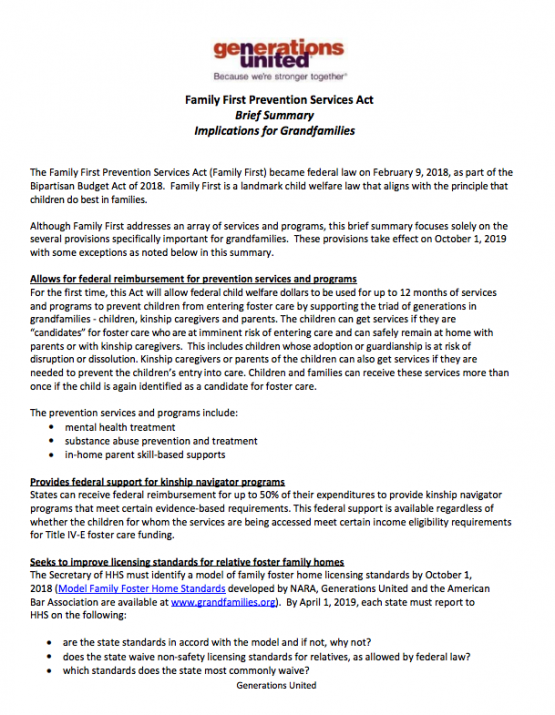 generations united
Because we're stronger together®

Family First Prevention Services Act
Brief Summary
Implications for Grandfamilies

The Family First Prevention Services Act (Family First) became federal law on February 9, 2018, as part of the Bipartisan Budget Act of 2018. Family First is a landmark child welfare law that aligns with the principle that children do best in families.

Although Family First addresses an array of services and programs, this brief summary focuses solely on the several provisions specifically important for grandfamilies. These provisions take effect on October 1, 2019 with some exceptions as noted below in this summary.

Allows for federal reimbursement for prevention services and programs
For the first time, this Act will allow federal child welfare dollars to be used for up to 12 months of services and programs to prevent children from entering foster care by supporting the triad of generations in grandfamilies - children, kinship caregivers and parents. The children can get services if they are "candidates" for foster care who are at imminent risk of entering care and can safely remain at home with parents or with kinship caregivers. This includes children whose adoption or guardianship is at risk of disruption or dissolution. Kinship caregivers or parents of the children can also get services if they are needed to prevent the children's entry into care. Children and families can receive these services more than once if the child is again identified as a candidate for foster care.

The prevention services and programs include:
• mental health treatment
• substance abuse prevention and treatment
• in-home parent skill-based supports

Provides federal support for kinship navigator programs
States can receive federal reimbursement for up to 50% of their expenditures to provide kinship navigator programs that meet certain evidence-based requirements. This federal support is available regardless of whether the children for whom the services are being accessed meet certain income eligibility requirements for Title IV-E foster care funding.

Seeks to improve licensing standards for relative foster family homes
The Secretary of HHS must identify a model of family foster home licensing standards by October 1, 2018 (Model Family Foster Home Standards developed by NARA, Generations United and the American Bar Association are available at www.grandfamilies.org). By April 1, 2019, each state must report to HHS on the following:

• are the state standards in accord with the model and if not, why not?
• does the state waive non-safety licensing standards for relatives, as allowed by federal law?
• which standards does the state most commonly waive?

Generations United